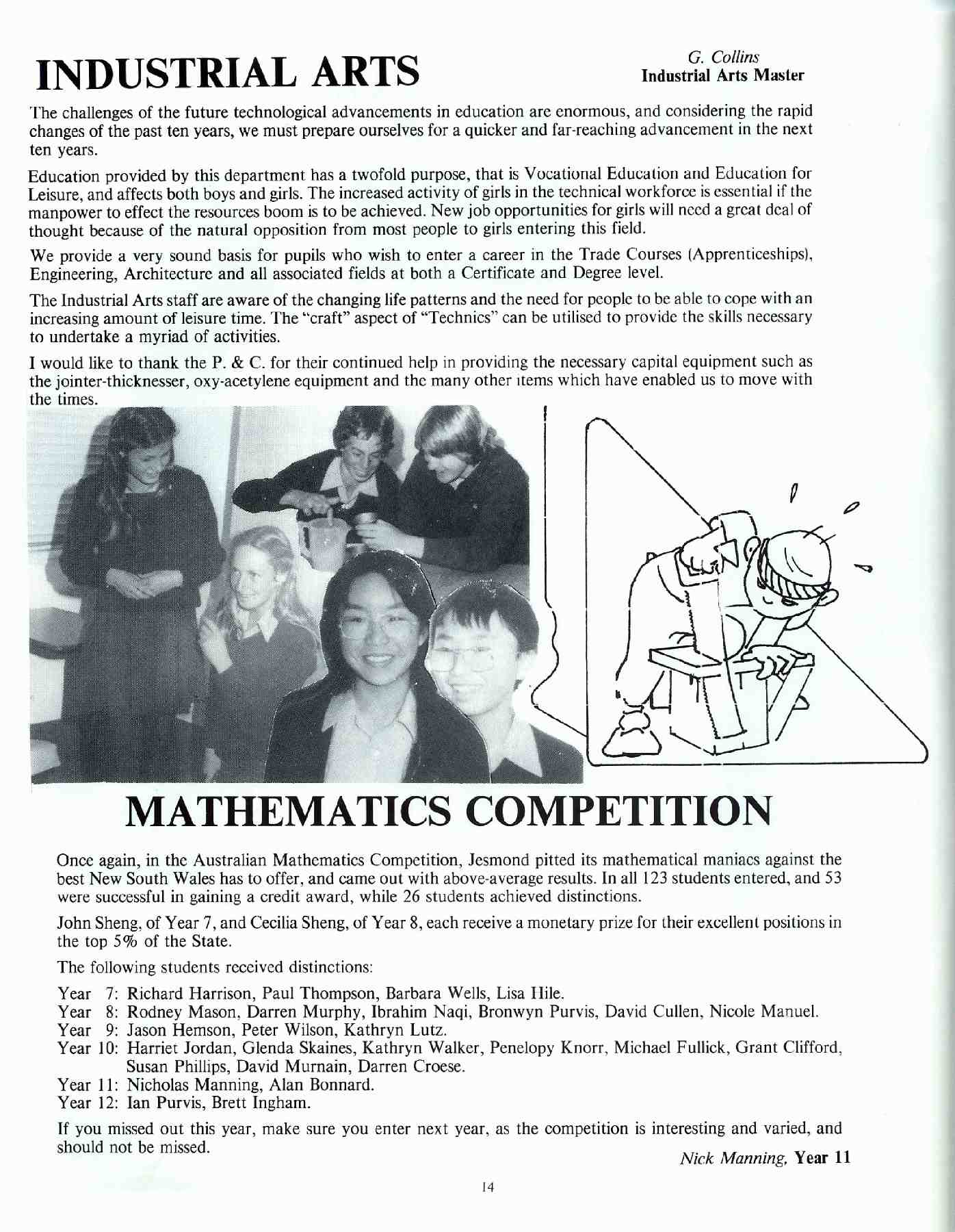 INDUSTRIAL ARTS

G. Collins
Industrial Arts Master

The challenges of the future technological advancements in education are enormous, and considering the rapid changes of the past ten years, we must prepare ourselves for a quicker and far-reaching advancement in the next ten years.

Education provided by this department has a twofold purpose, that is Vocational Education and Education for Leisure, and affects both boys and girls. The increased activity of girls in the technical workforce is essential if the manpower to effect the resources boom is to be achieved. New job opportunities for girls will need a great deal of thought because of the natural opposition from most people to girls entering this field.

We provide a very sound basis for pupils who wish to enter a career in the Trade Courses (Apprenticeships), Engineering, Architecture and all associated fields at both a Certificate and Degree level.

The Industrial Arts staff are aware of the changing life patterns and the need for people to be able to cope with an increasing amount of leisure time. The "craft" aspect of "Technics" can be utilised to provide the skills necessary to undertake a myriad of activities.

I would like to thank the P. & C. for their continued help in providing the necessary capital equipment such as the jointer-thicknesser, oxy-acetylene equipment and the many other items which have enabled us to move with the times.

MATHEMATICS COMPETITION

Once again, in the Australian Mathematics Competition, Jesmond pitted its mathematical maniacs against the best New South Wales has to offer, and came out with above-average results. In all 123 students entered, and 53 were successful in gaining a credit award, while 26 students achieved distinctions.

John Sheng, of Year 7, and Cecilia Sheng, of Year 8, each receive a monetary prize for their excellent positions in the top 5% of the State.

The following students received distinctions:

Year 7: Richard Harrison, Paul Thompson, Barbara Wells, Lisa Hile.
Year 8: Rodney Mason, Darren Murphy, Ibrahim Naqi, Bronwyn Purvis, David Cullen, Nicole Manuel.
Year 9: Jason Hemson, Peter Wilson, Kathryn Lutz.
Year 10: Harriet Jordan, Glenda Skaines, Kathryn Walker, Penelopy Knorr, Michael Fullick, Grant Clifford, Susan Phillips, David Murnain, Darren Croese.
Year 11: Nicholas Manning, Alan Bonnard.
Year 12: Ian Purvis, Brett Ingham.

If you missed out this year, make sure you enter next year, as the competition is interesting and varied, and should not be missed.

Nick Manning, Year 11

14